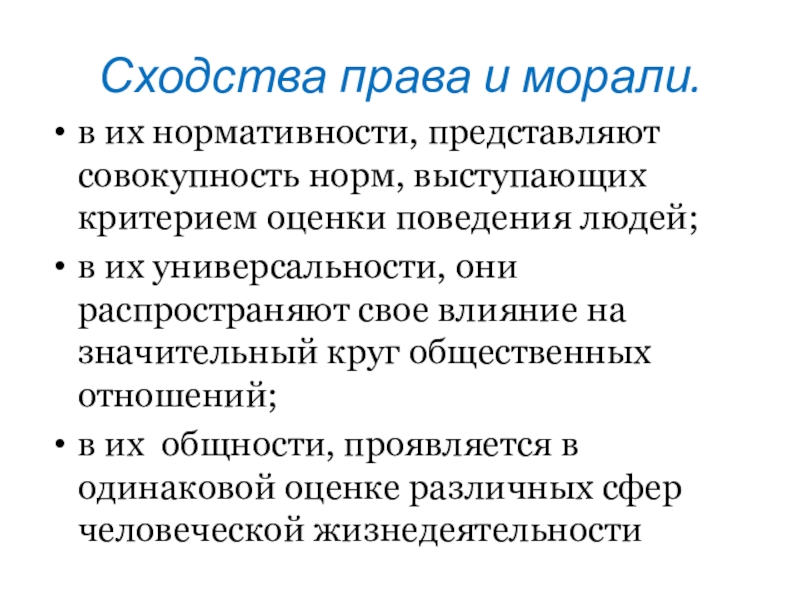 Сходства права и морали.

• в их нормативности, представляют совокупность норм, выступающих критерием оценки поведения людей;

• в их универсальности, они распространяют свое влияние на значительный круг общественных отношений;

• в их  общности, проявляется в одинаковой оценке различных сфер человеческой жизнедеятельности